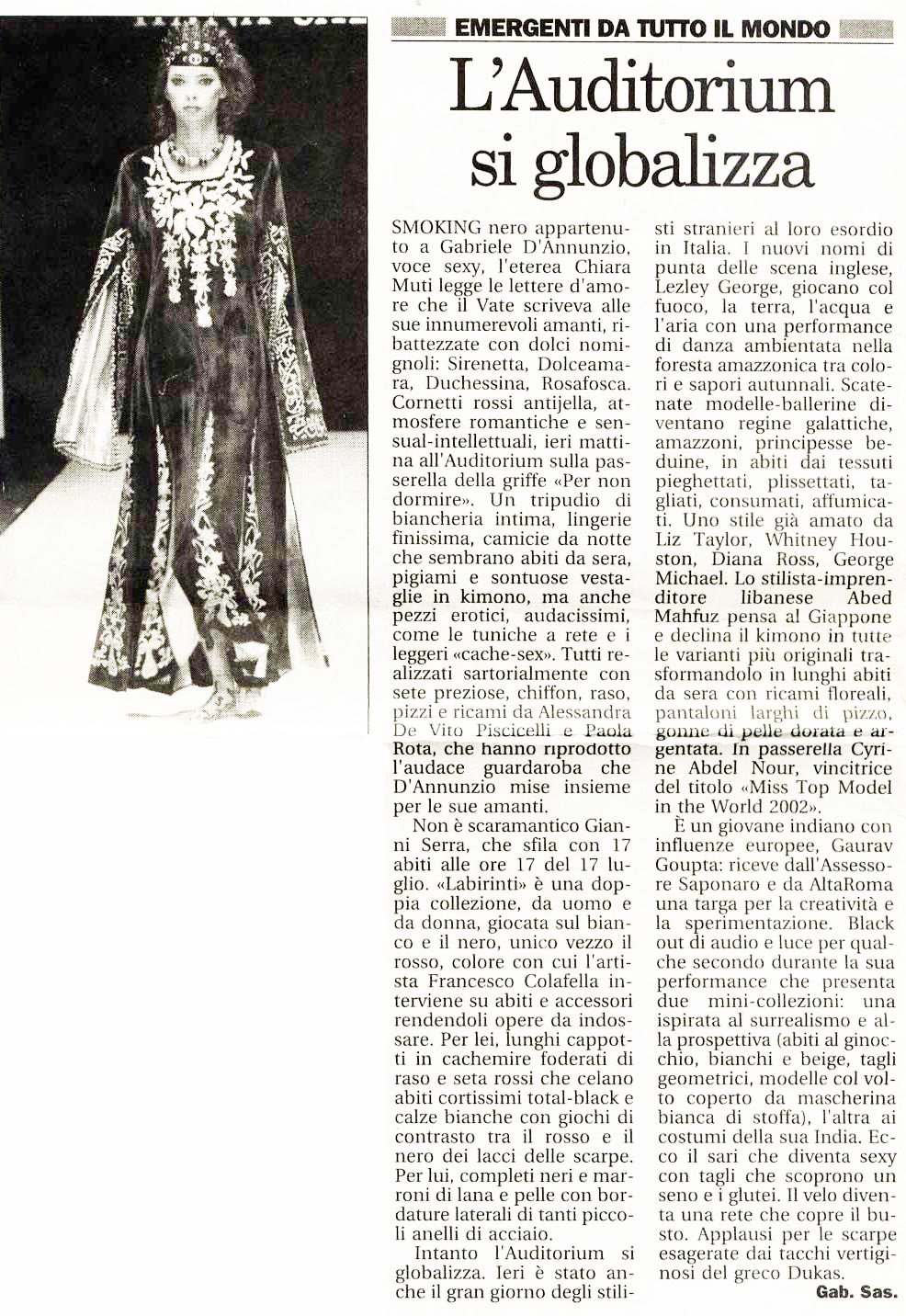 EMERGENTI DA TUTTO IL MONDO

L'Auditorium si globalizza

SMOKING nero appartenuto a Gabriele D'Annunzio, voce sexy, l'eterea Chiara Muti legge le lettere d'amore che il Vate scriveva alle sue innumerevoli amanti, ribattezzate con dolci nomignoli: Sirenetta, Dolceamara, Duchessina, Rosafosca. Cornetti rossi antijella, atmosfere romantiche e sensual-intellettuali, ieri mattina all'Auditorium sulla passerella della griffe «Per non dormire». Un tripudio di biancheria intima, lingerie finissima, camicie da notte che sembrano abiti da sera, pigiami e sontuose vestaglie in kimono, ma anche pezzi erotici, audacissimi, come le tuniche a rete e i leggeri «cache-sex». Tutti realizzati sartorialmente con sete preziose, chiffon, raso, pizzi e ricami da Alessandra De Vito Piscicelli e Paola Rota, che hanno riprodotto l'audace guardaroba che D'Annunzio mise insieme per le sue amanti.

Non è scaramantico Gianni Serra, che sfila con 17 abiti alle ore 17 del 17 luglio. «Labirinti» è una doppia collezione, da uomo e da donna, giocata sul bianco e il nero, unico vezzo il rosso, colore con cui l'artista Francesco Colafella interviene su abiti e accessori rendendoli opere da indossare. Per lei, lunghi cappotti in cachemire foderati di raso e seta rossi che celano abiti cortissimi total-black e calze bianche con giochi di contrasto tra il rosso e il nero dei lacci delle scarpe. Per lui, completi neri e marroni di lana e pelle con bordature laterali di tanti piccoli anelli di acciaio.

Intanto l'Auditorium si globalizza. Ieri è stato anche il gran giorno degli stilisti stranieri al loro esordio in Italia. I nuovi nomi di punta delle scena inglese, Lezley George, giocano col fuoco, la terra, l'acqua e l'aria con una performance di danza ambientata nella foresta amazzonica tra colori e sapori autunnali. Scatenate modelle-ballerine diventano regine galattiche, amazzoni, principesse beduine, in abiti dai tessuti pieghettati, plissettati, tagliati, consumati, affumicati. Uno stile già amato da Liz Taylor, Whitney Houston, Diana Ross, George Michael. Lo stilista-imprenditore libanese Abed Mahfuz pensa al Giappone e declina il kimono in tutte le varianti più originali trasformandolo in lunghi abiti da sera con ricami floreali, pantaloni larghi di pizzo, gonne di pelle dorata e argentata. In passerella Cyrine Abdel Nour, vincitrice del titolo «Miss Top Model in the World 2002».

È un giovane indiano con influenze europee, Gaurav Goupta: riceve dall'Assessore Saponaro e da AltaRoma una targa per la creatività e la sperimentazione. Black out di audio e luce per qualche secondo durante la sua performance che presenta due mini-collezioni: una ispirata al surrealismo e alla prospettiva (abiti al ginocchio, bianchi e beige, tagli geometrici, modelle col volto coperto da mascherina bianca di stoffa), l'altra ai costumi della sua India. Ecco il sari che diventa sexy con tagli che scoprono un seno e i glutei. Il velo diventa una rete che copre il busto. Applausi per le scarpe esagerate dai tacchi vertiginosi del greco Dukas.

Gab. Sas.